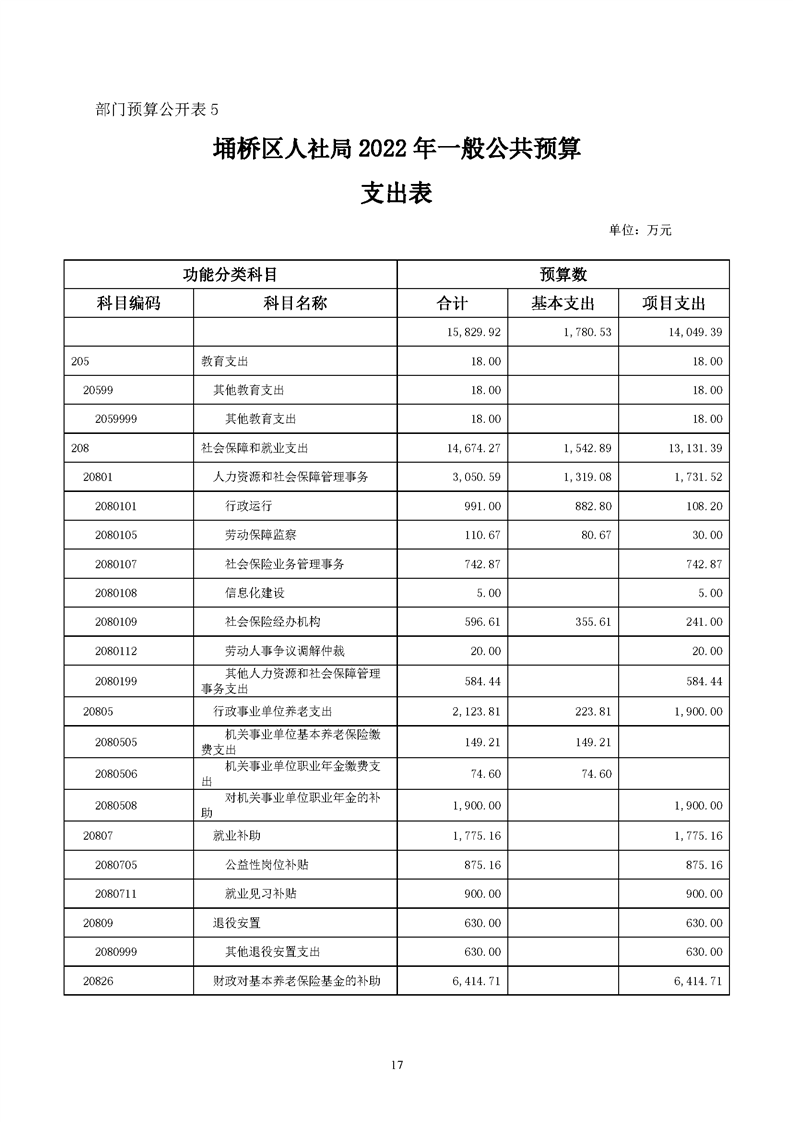 部门预算公开表 5

埇桥区人社局 2022 年一般公共预算

支出表

单位：万元

| 功能分类科目 | | 预算数 | | |
|---|---|---|---|---|
| 科目编码 | 科目名称 | 合计 | 基本支出 | 项目支出 |
| | | 15,829.92 | 1,780.53 | 14,049.39 |
| 205 | 教育支出 | 18.00 | | 18.00 |
| 20599 | 其他教育支出 | 18.00 | | 18.00 |
| 2059999 | 其他教育支出 | 18.00 | | 18.00 |
| 208 | 社会保障和就业支出 | 14,674.27 | 1,542.89 | 13,131.39 |
| 20801 | 人力资源和社会保障管理事务 | 3,050.59 | 1,319.08 | 1,731.52 |
| 2080101 | 行政运行 | 991.00 | 882.80 | 108.20 |
| 2080105 | 劳动保障监察 | 110.67 | 80.67 | 30.00 |
| 2080107 | 社会保险业务管理事务 | 742.87 | | 742.87 |
| 2080108 | 信息化建设 | 5.00 | | 5.00 |
| 2080109 | 社会保险经办机构 | 596.61 | 355.61 | 241.00 |
| 2080112 | 劳动人事争议调解仲裁 | 20.00 | | 20.00 |
| 2080199 | 其他人力资源和社会保障管理事务支出 | 584.44 | | 584.44 |
| 20805 | 行政事业单位养老支出 | 2,123.81 | 223.81 | 1,900.00 |
| 2080505 | 机关事业单位基本养老保险缴费支出 | 149.21 | 149.21 | |
| 2080506 | 机关事业单位职业年金缴费支出 | 74.60 | 74.60 | |
| 2080508 | 对机关事业单位职业年金的补助 | 1,900.00 | | 1,900.00 |
| 20807 | 就业补助 | 1,775.16 | | 1,775.16 |
| 2080705 | 公益性岗位补贴 | 875.16 | | 875.16 |
| 2080711 | 就业见习补贴 | 900.00 | | 900.00 |
| 20809 | 退役安置 | 630.00 | | 630.00 |
| 2080999 | 其他退役安置支出 | 630.00 | | 630.00 |
| 20826 | 财政对基本养老保险基金的补助 | 6,414.71 | | 6,414.71 |

17